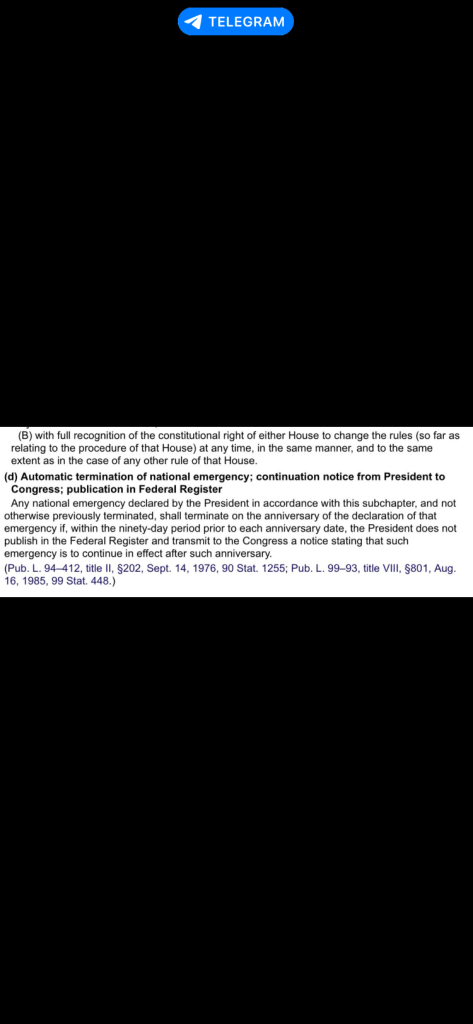 TELEGRAM

(B) with full recognition of the constitutional right of either House to change the rules (so far as relating to the procedure of that House) at any time, in the same manner, and to the same extent as in the case of any other rule of that House.

(d) Automatic termination of national emergency; continuation notice from President to Congress; publication in Federal Register

Any national emergency declared by the President in accordance with this subchapter, and not otherwise previously terminated, shall terminate on the anniversary of the declaration of that emergency if, within the ninety-day period prior to each anniversary date, the President does not publish in the Federal Register and transmit to the Congress a notice stating that such emergency is to continue in effect after such anniversary.

(Pub. L. 94–412, title II, §202, Sept. 14, 1976, 90 Stat. 1255; Pub. L. 99–93, title VIII, §801, Aug. 16, 1985, 99 Stat. 448.)